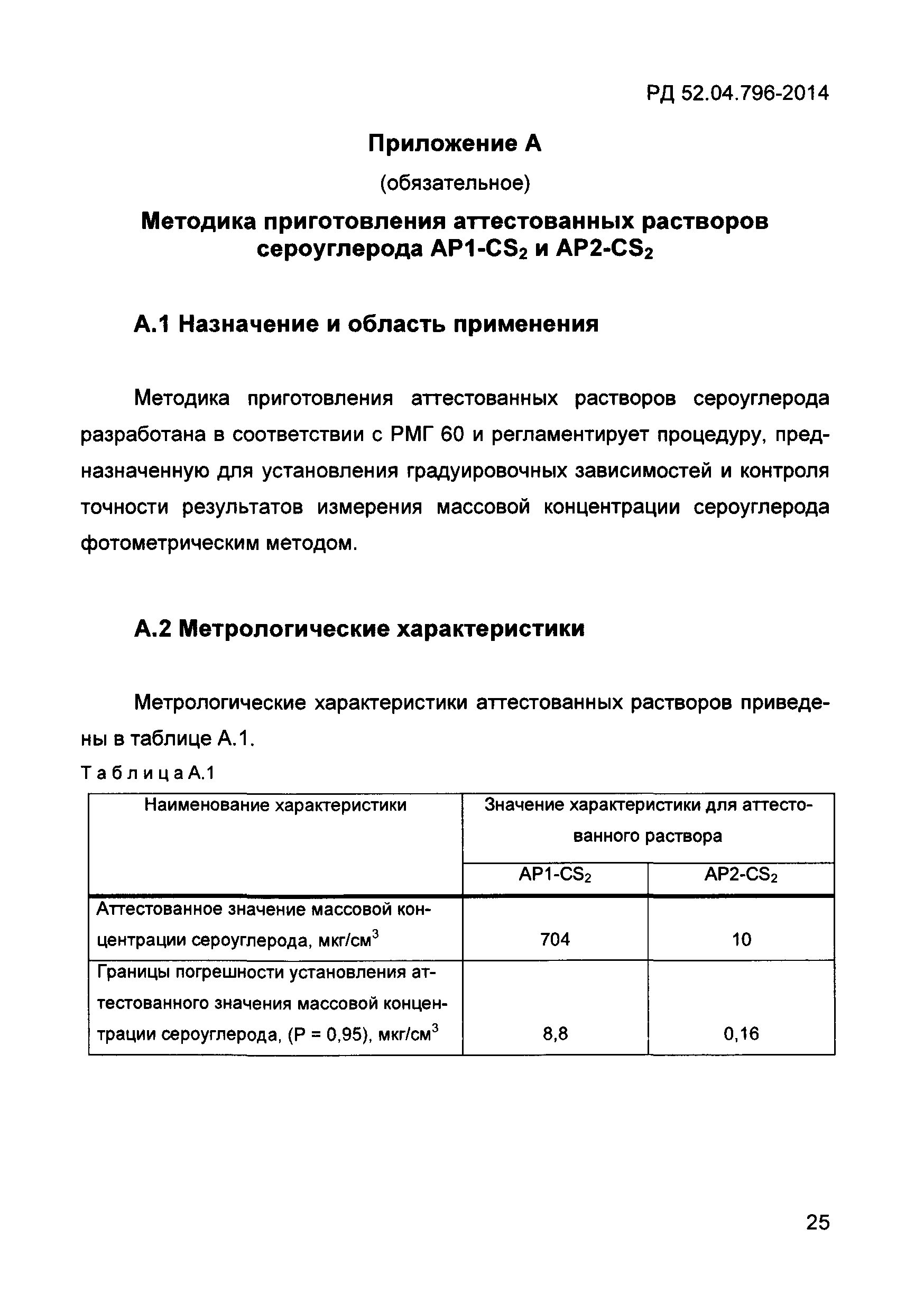 РД 52.04.796-2014

Приложение А

(обязательное)

Методика приготовления аттестованных растворов сероуглерода АР1-$CS_2$ и АР2-$CS_2$

А.1 Назначение и область применения

Методика приготовления аттестованных растворов сероуглерода разработана в соответствии с РМГ 60 и регламентирует процедуру, предназначенную для установления градуировочных зависимостей и контроля точности результатов измерения массовой концентрации сероуглерода фотометрическим методом.

А.2 Метрологические характеристики

Метрологические характеристики аттестованных растворов приведены в таблице А.1.

Таблица А.1

| Наименование характеристики | Значение характеристики для аттестованного раствора | |
|---|---|---|
| | АР1-$CS_2$ | АР2-$CS_2$ |
| Аттестованное значение массовой концентрации сероуглерода, мкг/см$^3$ | 704 | 10 |
| Границы погрешности установления аттестованного значения массовой концентрации сероуглерода, (Р = 0,95), мкг/см$^3$ | 8,8 | 0,16 |

25